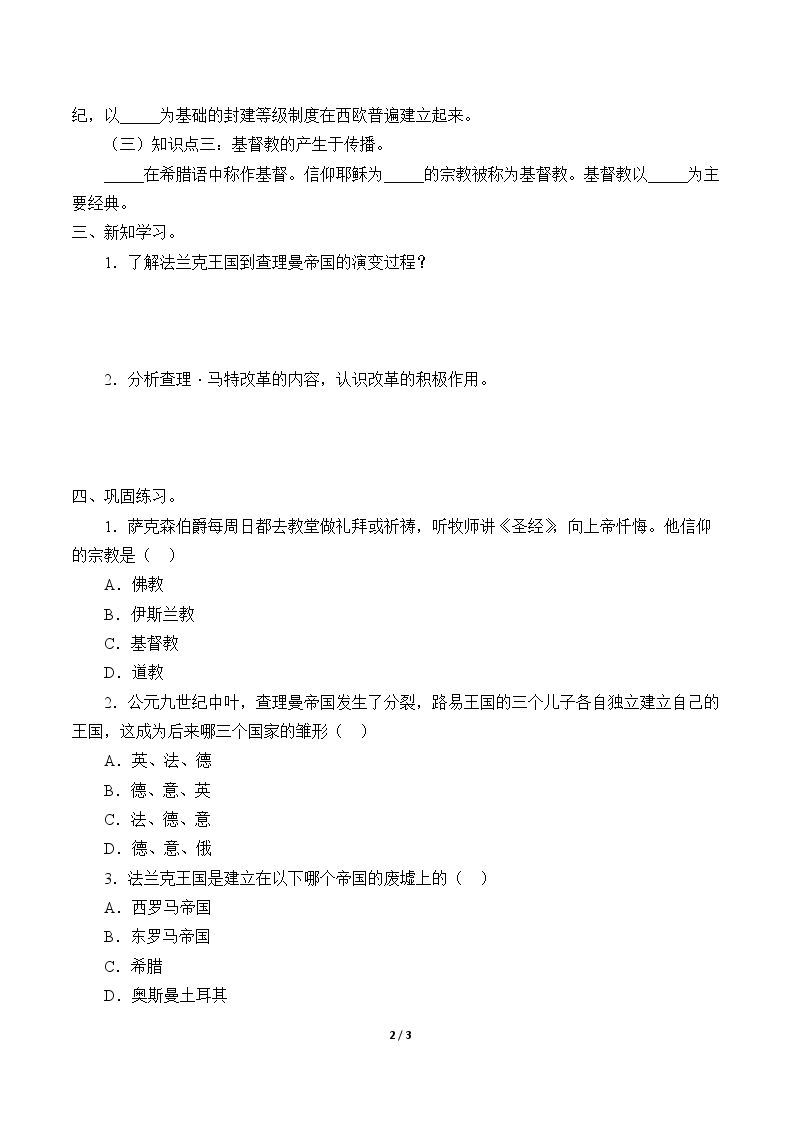 纪，以____为基础的封建等级制度在西欧普遍建立起来。

（三）知识点三：基督教的产生于传播。

____在希腊语中称作基督。信仰耶稣为____的宗教被称为基督教。基督教以____为主要经典。

三、新知学习。

1.了解法兰克王国到查理曼帝国的演变过程？

2.分析查理·马特改革的内容，认识改革的积极作用。

四、巩固练习。

1.萨克森伯爵每周日都去教堂做礼拜或祈祷，听牧师讲《圣经》，向上帝忏悔。他信仰的宗教是（ ）

A.佛教

B.伊斯兰教

C.基督教

D.道教

2.公元九世纪中叶，查理曼帝国发生了分裂，路易王国的三个儿子各自独立建立自己的王国，这成为后来哪三个国家的雏形（ ）

A.英、法、德

B.德、意、英

C.法、德、意

D.德、意、俄

3.法兰克王国是建立在以下哪个帝国的废墟上的（ ）

A.西罗马帝国

B.东罗马帝国

C.希腊

D.奥斯曼土耳其

2 / 3